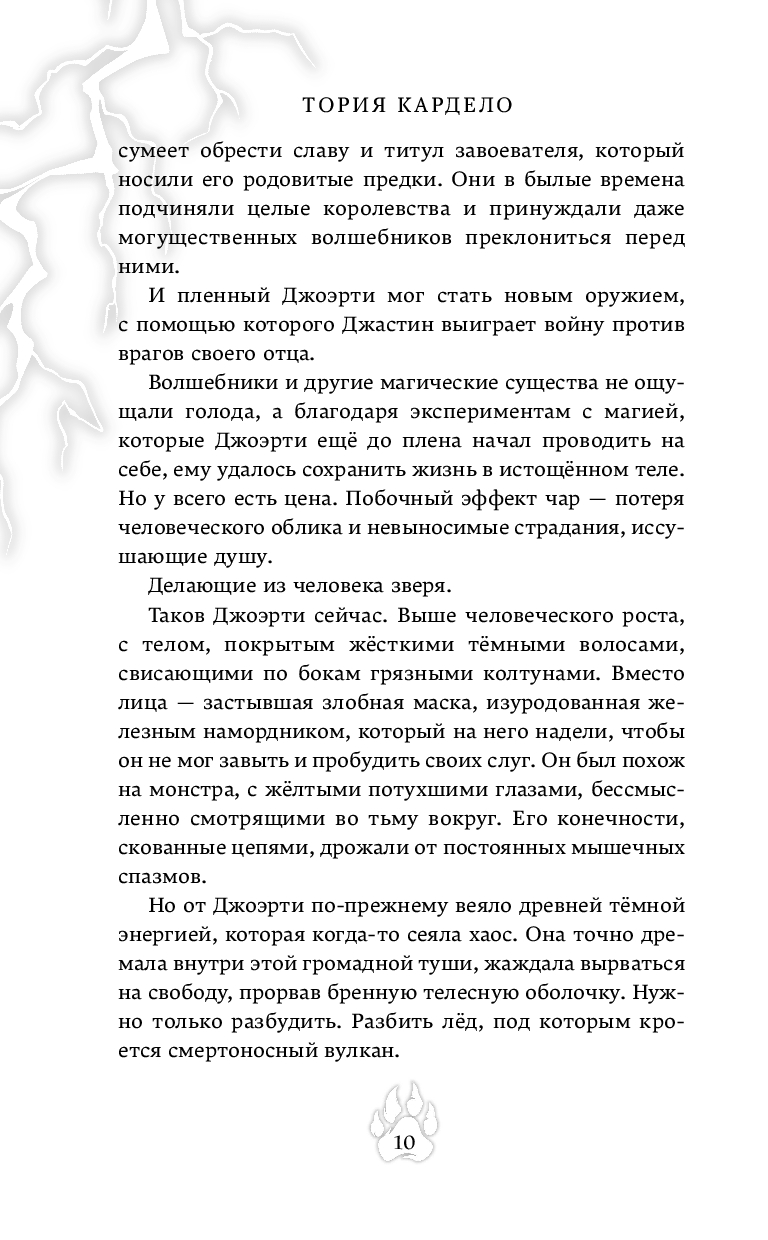 ТОРИЯ КАРДЕЛО

сумеет обрести славу и титул завоевателя, который носили его родовитые предки. Они в былые времена подчиняли целые королевства и принуждали даже могущественных волшебников преклониться перед ними.

И пленный Джоэрти мог стать новым оружием, с помощью которого Джастин выиграет войну против врагов своего отца.

Волшебники и другие магические существа не ощущали голода, а благодаря экспериментам с магией, которые Джоэрти ещё до плена начал проводить на себе, ему удалось сохранить жизнь в истощённом теле. Но у всего есть цена. Побочный эффект чар — потеря человеческого облика и невыносимые страдания, иссушающие душу.

Делающие из человека зверя.

Таков Джоэрти сейчас. Выше человеческого роста, с телом, покрытым жёсткими тёмными волосами, свисающими по бокам грязными колтунами. Вместо лица — застывшая злобная маска, изуродованная железным намордником, который на него надели, чтобы он не мог завыть и пробудить своих слуг. Он был похож на монстра, с жёлтыми потухшими глазами, бессмысленно смотрящими во тьму вокруг. Его конечности, скованные цепями, дрожали от постоянных мышечных спазмов.

Но от Джоэрти по-прежнему веяло древней тёмной энергией, которая когда-то сеяла хаос. Она точно дремала внутри этой громадной туши, жаждала вырваться на свободу, прорвав бренную телесную оболочку. Нужно только разбудить. Разбить лёд, под которым кроется смертоносный вулкан.

10